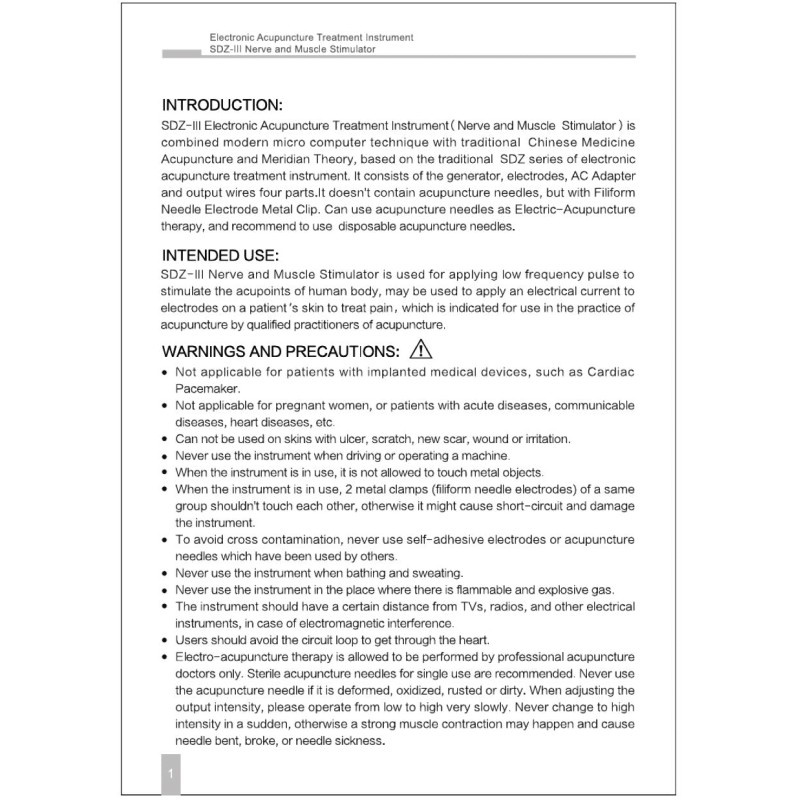 Electronic Acupuncture Treatment Instrument
SDZ-III Nerve and Muscle Stimulator

INTRODUCTION:
SDZ-III Electronic Acupuncture Treatment Instrument ( Nerve and Muscle Stimulator ) is combined modern micro computer technique with traditional Chinese Medicine Acupuncture and Meridian Theory, based on the traditional SDZ series of electronic acupuncture treatment instrument. It consists of the generator, electrodes, AC Adapter and output wires four parts.It doesn't contain acupuncture needles, but with Filiform Needle Electrode Metal Clip. Can use acupuncture needles as Electric-Acupuncture therapy, and recommend to use disposable acupuncture needles.

INTENDED USE:
SDZ-III Nerve and Muscle Stimulator is used for applying low frequency pulse to stimulate the acupoints of human body, may be used to apply an electrical current to electrodes on a patient's skin to treat pain, which is indicated for use in the practice of acupuncture by qualified practitioners of acupuncture.

WARNINGS AND PRECAUTIONS:
• Not applicable for patients with implanted medical devices, such as Cardiac Pacemaker.
• Not applicable for pregnant women, or patients with acute diseases, communicable diseases, heart diseases, etc.
• Can not be used on skins with ulcer, scratch, new scar, wound or irritation.
• Never use the instrument when driving or operating a machine.
• When the instrument is in use, it is not allowed to touch metal objects.
• When the instrument is in use, 2 metal clamps (filiform needle electrodes) of a same group shouldn't touch each other, otherwise it might cause short-circuit and damage the instrument.
• To avoid cross contamination, never use self-adhesive electrodes or acupuncture needles which have been used by others.
• Never use the instrument when bathing and sweating.
• Never use the instrument in the place where there is flammable and explosive gas.
• The instrument should have a certain distance from TVs, radios, and other electrical instruments, in case of electromagnetic interference.
• Users should avoid the circuit loop to get through the heart.
• Electro-acupuncture therapy is allowed to be performed by professional acupuncture doctors only. Sterile acupuncture needles for single use are recommended. Never use the acupuncture needle if it is deformed, oxidized, rusted or dirty. When adjusting the output intensity, please operate from low to high very slowly. Never change to high intensity in a sudden, otherwise a strong muscle contraction may happen and cause needle bent, broke, or needle sickness.

1